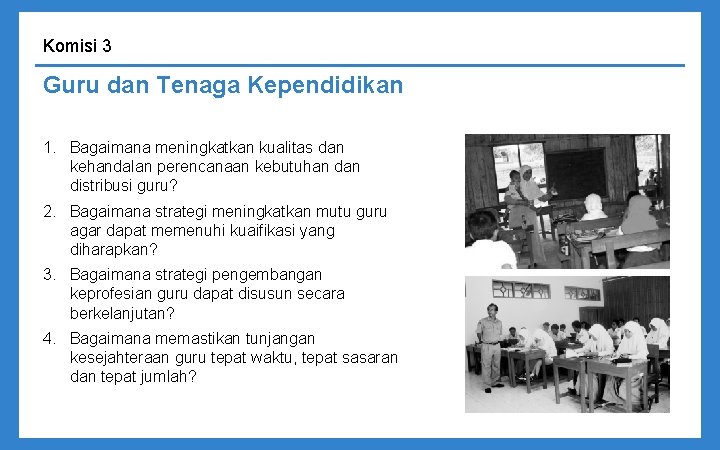 Komisi 3

Guru dan Tenaga Kependidikan

1. Bagaimana meningkatkan kualitas dan kehandalan perencanaan kebutuhan dan distribusi guru?
2. Bagaimana strategi meningkatkan mutu guru agar dapat memenuhi kuaifikasi yang diharapkan?
3. Bagaimana strategi pengembangan keprofesian guru dapat disusun secara berkelanjutan?
4. Bagaimana memastikan tunjangan kesejahteraan guru tepat waktu, tepat sasaran dan tepat jumlah?